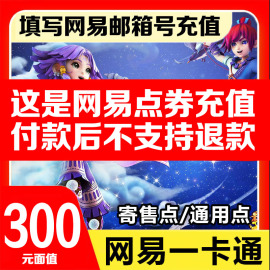 填写网易邮箱号充值

这是网易点券充值
付款后不支持退款

寄售点/通用点

300
元面值

网易一卡通